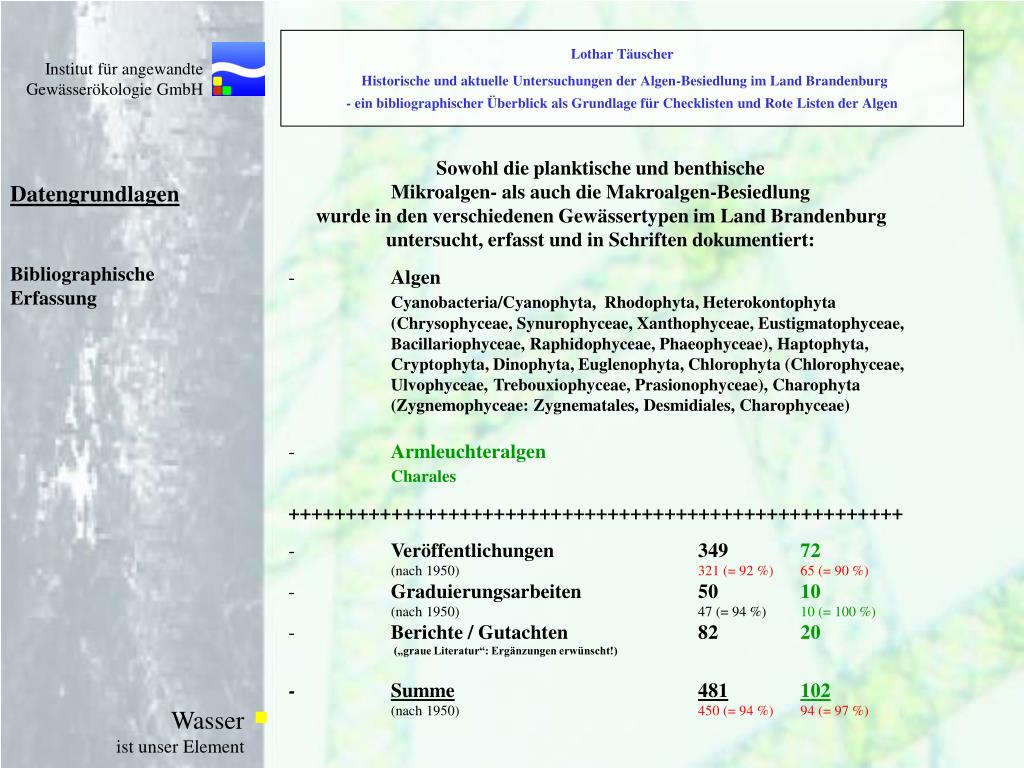 Institut für angewandte Gewässerökologie GmbH

Lothar Täuscher

Historische und aktuelle Untersuchungen der Algen-Besiedlung im Land Brandenburg

- ein bibliographischer Überblick als Grundlage für Checklisten und Rote Listen der Algen

Datengrundlagen

Bibliographische Erfassung

Sowohl die planktische und benthische Mikroalgen- als auch die Makroalgen-Besiedlung wurde in den verschiedenen Gewässertypen im Land Brandenburg untersucht, erfasst und in Schriften dokumentiert:

- Algen
Cyanobacteria/Cyanophyta, Rhodophyta, Heterokontophyta (Chrysophyceae, Synurophyceae, Xanthophyceae, Eustigmatophyceae, Bacillariophyceae, Raphidophyceae, Phaeophyceae), Haptophyta, Cryptophyta, Dinophyta, Euglenophyta, Chlorophyta (Chlorophyceae, Ulvophyceae, Trebouxiophyceae, Prasionophyceae), Charophyta (Zygnemophyceae: Zygnematales, Desmidiales, Charophyceae)

- Armleuchteralgen
Charales

++++++++++++++++++++++++++++++++++++++++++++++++++++++++

| | | | |
|---|---|---|---|
| - | Veröffentlichungen | 349 | 72 |
| | (nach 1950) | 321 (= 92 %) | 65 (= 90 %) |
| - | Graduierungsarbeiten | 50 | 10 |
| | (nach 1950) | 47 (= 94 %) | 10 (= 100 %) |
| - | Berichte / Gutachten | 82 | 20 |
| | („graue Literatur“: Ergänzungen erwünscht!) | | |
| - | Summe | 481 | 102 |
| | (nach 1950) | 450 (= 94 %) | 94 (= 97 %) |

Wasser
ist unser Element